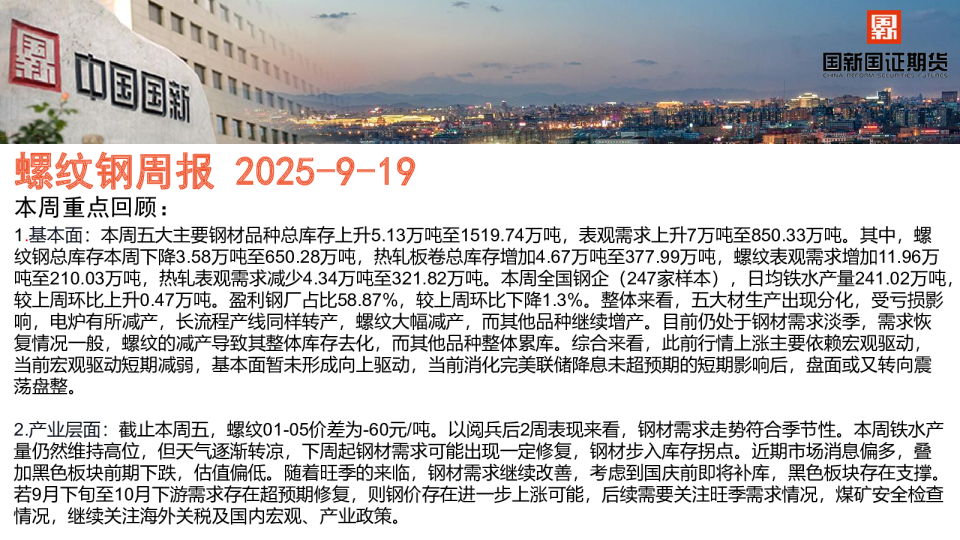 中国国新

国新国证期货

螺纹钢周报 2025-9-19

本周重点回顾：

1.基本面：本周五大主要钢材品种总库存上升5.13万吨至1519.74万吨，表观需求上升7万吨至850.33万吨。其中，螺纹钢总库存本周下降3.58万吨至650.28万吨，热轧板卷总库存增加4.67万吨至377.99万吨，螺纹表观需求增加11.96万吨至210.03万吨，热轧表观需求减少4.34万吨至321.82万吨。本周全国钢企（247家样本），日均铁水产量241.02万吨，较上周环比上升0.47万吨。盈利钢厂占比58.87%，较上周环比下降1.3%。整体来看，五大材生产出现分化，受亏损影响，电炉有所减产，长流程产线同样转产，螺纹大幅减产，而其他品种继续增产。目前仍处于钢材需求淡季，需求恢复情况一般，螺纹的减产导致其整体库存去化，而其他品种整体累库。综合来看，此前行情上涨主要依赖宏观驱动，当前宏观驱动短期减弱，基本面暂未形成向上驱动，当前消化完美联储降息未超预期的短期影响后，盘面或又转向震荡盘整。

2.产业层面：截止本周五，螺纹01-05价差为-60元/吨。以阅兵后2周表现来看，钢材需求走势符合季节性。本周铁水产量仍然维持高位，但天气逐渐转凉，下周起钢材需求可能出现一定修复，钢材步入库存拐点。近期市场消息偏多，叠加黑色板块前期下跌，估值偏低。随着旺季的来临，钢材需求继续改善，考虑到国庆前即将补库，黑色板块存在支撑。若9月下旬至10月下游需求存在超预期修复，则钢价存在进一步上涨可能，后续需要关注旺季需求情况，煤矿安全检查情况，继续关注海外关税及国内宏观、产业政策。